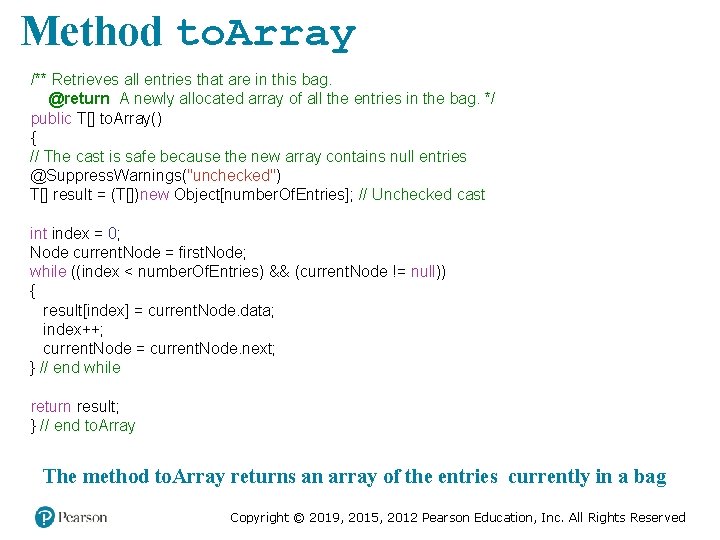 Method toArray

/** Retrieves all entries that are in this bag.
    @return  A newly allocated array of all the entries in the bag. */
public T[] toArray()
{
// The cast is safe because the new array contains null entries
@SuppressWarnings("unchecked")
T[] result = (T[])new Object[numberOfEntries]; // Unchecked cast

int index = 0;
Node currentNode = firstNode;
while ((index < numberOfEntries) && (currentNode != null))
{
   result[index] = currentNode.data;
   index++;
   currentNode = currentNode.next;
} // end while

return result;
} // end toArray

The method toArray returns an array of the entries  currently in a bag

Pearson

Copyright © 2019, 2015, 2012 Pearson Education, Inc. All Rights Reserved